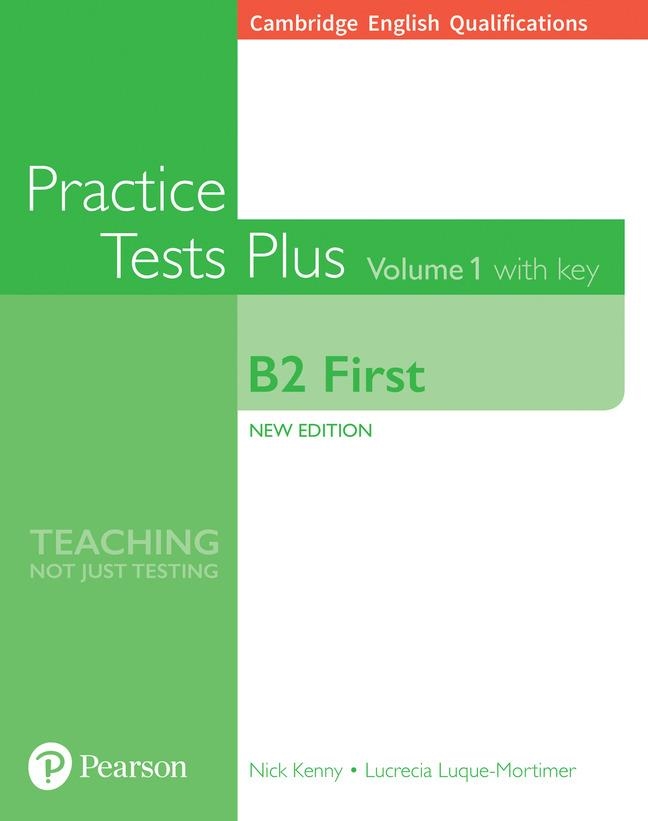 Cambridge English Qualifications

Practice Tests Plus Volume 1 with key

B2 First

NEW EDITION

TEACHING
NOT JUST TESTING

Pearson

Nick Kenny • Lucrecia Luque-Mortimer